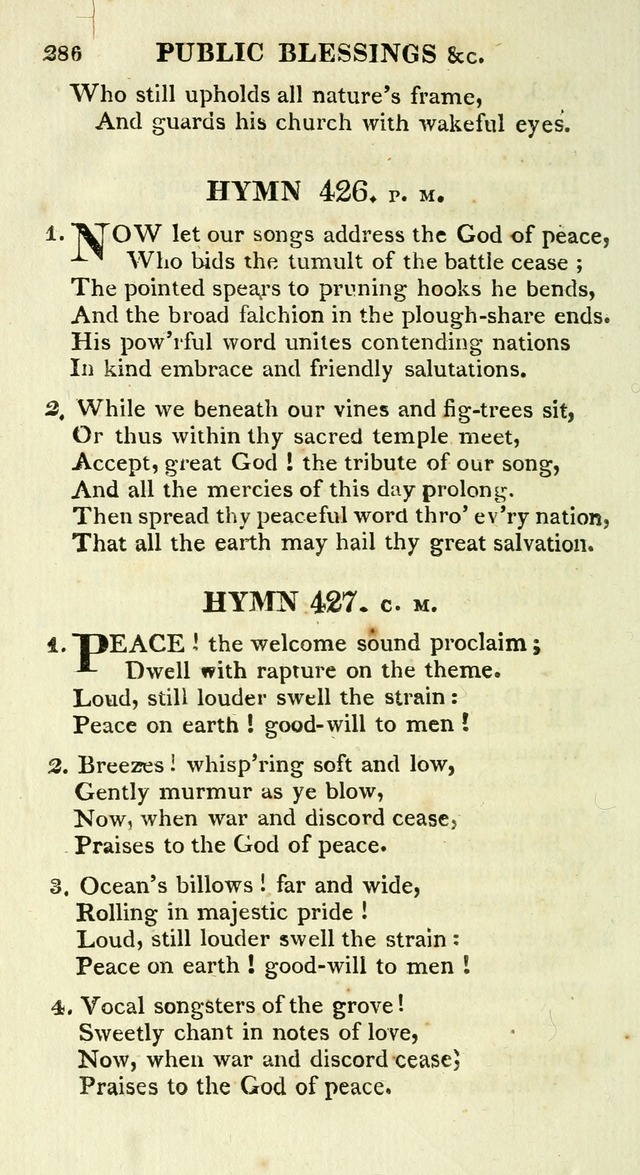 286 PUBLIC BLESSINGS &c.

Who still upholds all nature's frame,
And guards his church with wakeful eyes.

HYMN 426. P. M.

1. NOW let our songs address the God of peace,
Who bids the tumult of the battle cease ;
The pointed spears to pruning hooks he bends,
And the broad falchion in the plough-share ends.
His pow'rful word unites contending nations
In kind embrace and friendly salutations.

2. While we beneath our vines and fig-trees sit,
Or thus within thy sacred temple meet,
Accept, great God ! the tribute of our song,
And all the mercies of this day prolong.
Then spread thy peaceful word thro' ev'ry nation,
That all the earth may hail thy great salvation.

HYMN 427. C. M.

1. PEACE ! the welcome sound proclaim ;
Dwell with rapture on the theme.
Loud, still louder swell the strain :
Peace on earth ! good-will to men !

2. Breezes ! whisp'ring soft and low,
Gently murmur as ye blow,
Now, when war and discord cease,
Praises to the God of peace.

3. Ocean's billows ! far and wide,
Rolling in majestic pride !
Loud, still louder swell the strain :
Peace on earth ! good-will to men !

4. Vocal songsters of the grove !
Sweetly chant in notes of love,
Now, when war and discord cease,
Praises to the God of peace.